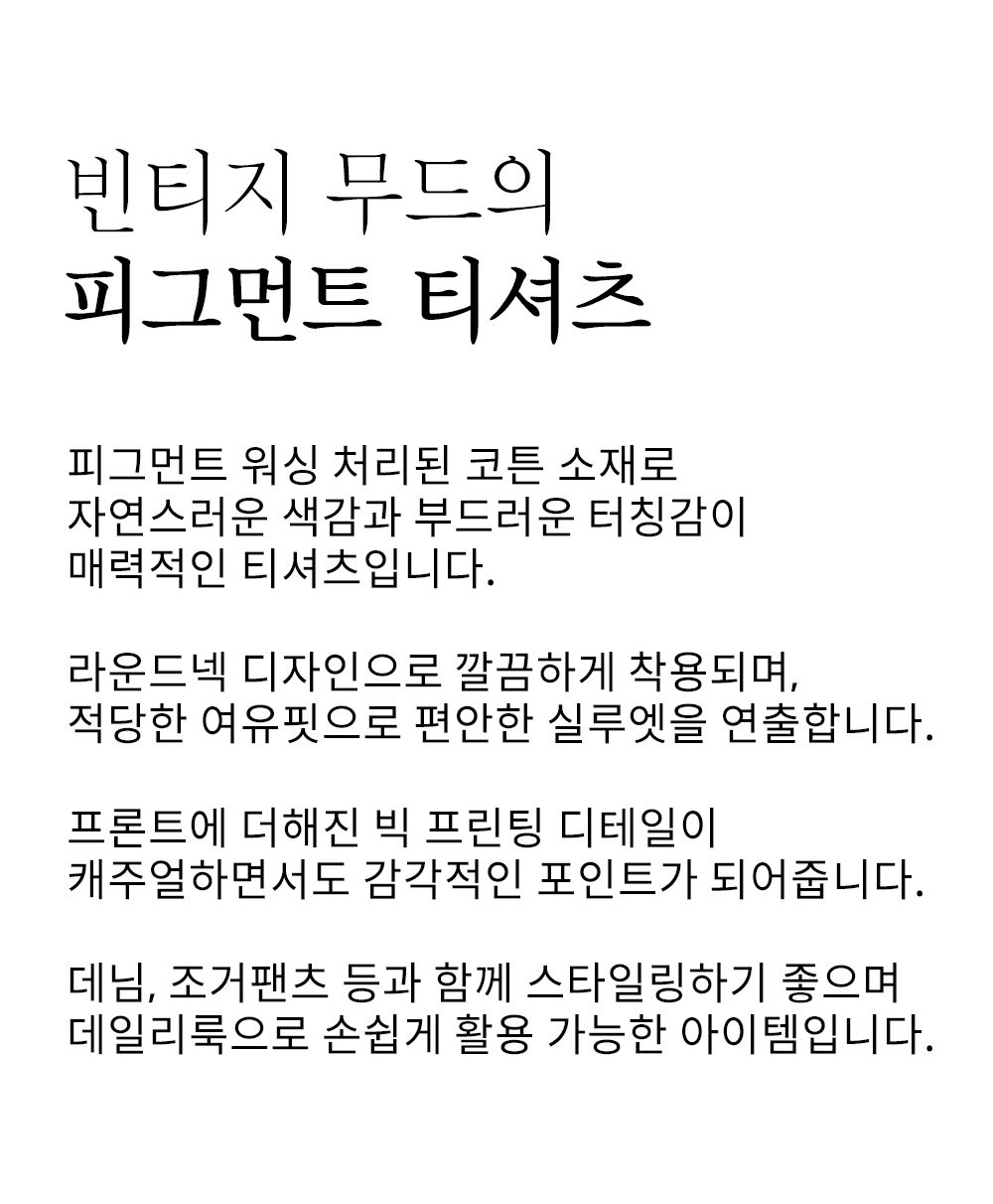 빈티지 무드의
피그먼트 티셔츠

피그먼트 워싱 처리된 코튼 소재로
자연스러운 색감과 부드러운 터칭감이
매력적인 티셔츠입니다.

라운드넥 디자인으로 깔끔하게 착용되며,
적당한 여유핏으로 편안한 실루엣을 연출합니다.

프론트에 더해진 빅 프린팅 디테일이
캐주얼하면서도 감각적인 포인트가 되어줍니다.

데님, 조거팬츠 등과 함께 스타일링하기 좋으며
데일리룩으로 손쉽게 활용 가능한 아이템입니다.